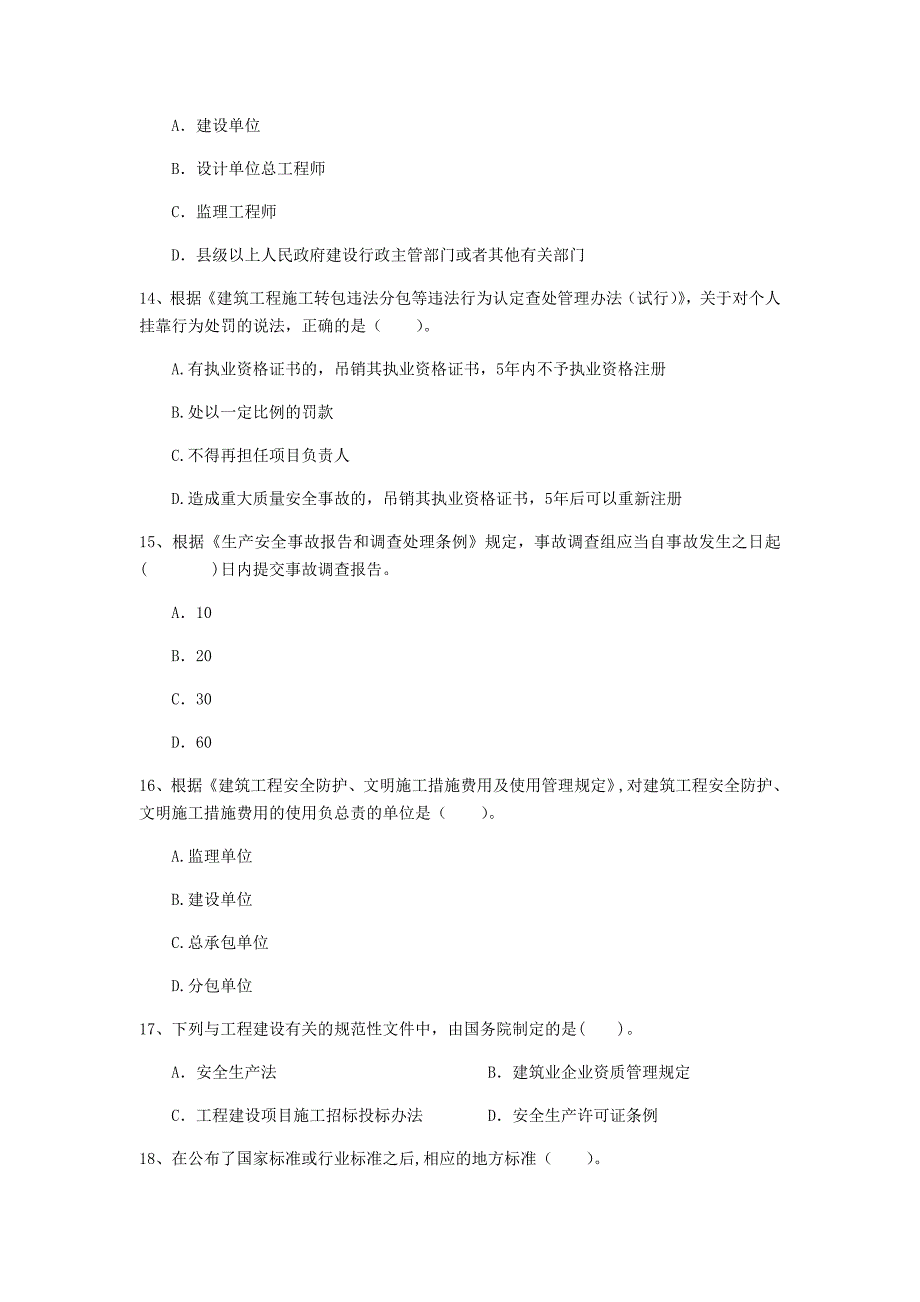 A. 建设单位

B. 设计单位总工程师

C. 监理工程师

D. 县级以上人民政府建设行政主管部门或者其他有关部门

14、根据《建筑工程施工转包违法分包等违法行为认定查处管理办法（试行）》，关于对个人挂靠行为处罚的说法，正确的是（　　）。

A.有执业资格证书的，吊销其执业资格证书，5年内不予执业资格注册

B.处以一定比例的罚款

C.不得再担任项目负责人

D.造成重大质量安全事故的，吊销其执业资格证书，5年后可以重新注册

15、根据《生产安全事故报告和调查处理条例》规定，事故调查组应当自事故发生之日起(　　　　)日内提交事故调查报告。

A. 10

B. 20

C. 30

D. 60

16、根据《建筑工程安全防护、文明施工措施费用及使用管理规定》，对建筑工程安全防护、文明施工措施费用的使用负总责的单位是（　　）。

A.监理单位

B.建设单位

C.总承包单位

D.分包单位

17、下列与工程建设有关的规范性文件中，由国务院制定的是(　　)。

A. 安全生产法

B. 建筑业企业资质管理规定

C. 工程建设项目施工招标投标办法

D. 安全生产许可证条例

18、在公布了国家标准或行业标准之后，相应的地方标准（　　）。